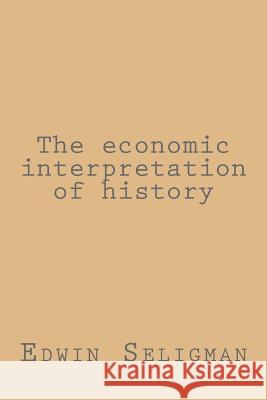 The economic interpretation of history

Edwin Seligman

Kraina Książek